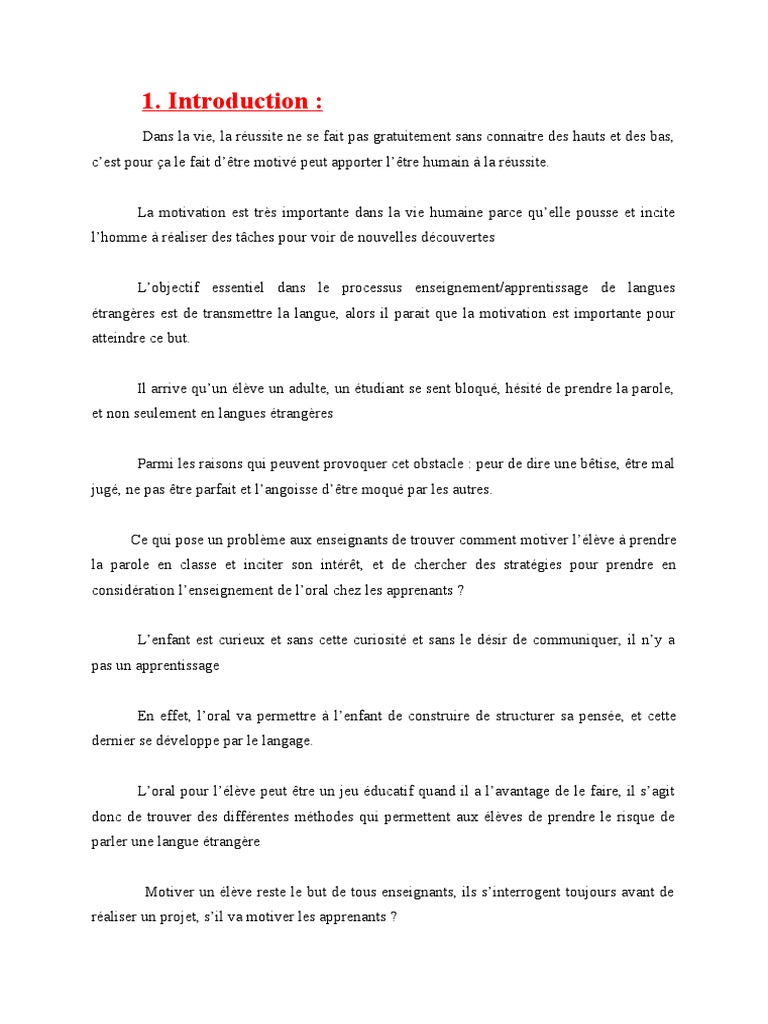 1. Introduction :

Dans la vie, la réussite ne se fait pas gratuitement sans connaitre des hauts et des bas, c'est pour ça le fait d'être motivé peut apporter l'être humain à la réussite.

La motivation est très importante dans la vie humaine parce qu'elle pousse et incite l'homme à réaliser des tâches pour voir de nouvelles découvertes

L'objectif essentiel dans le processus enseignement/apprentissage de langues étrangères est de transmettre la langue, alors il parait que la motivation est importante pour atteindre ce but.

Il arrive qu'un élève un adulte, un étudiant se sent bloqué, hésité de prendre la parole, et non seulement en langues étrangères

Parmi les raisons qui peuvent provoquer cet obstacle : peur de dire une bêtise, être mal jugé, ne pas être parfait et l'angoisse d'être moqué par les autres.

Ce qui pose un problème aux enseignants de trouver comment motiver l'élève à prendre la parole en classe et inciter son intérêt, et de chercher des stratégies pour prendre en considération l'enseignement de l'oral chez les apprenants ?

L'enfant est curieux et sans cette curiosité et sans le désir de communiquer, il n'y a pas un apprentissage

En effet, l'oral va permettre à l'enfant de construire de structurer sa pensée, et cette dernier se développe par le langage.

L'oral pour l'élève peut être un jeu éducatif quand il a l'avantage de le faire, il s'agit donc de trouver des différentes méthodes qui permettent aux élèves de prendre le risque de parler une langue étrangère

Motiver un élève reste le but de tous enseignants, ils s'interrogent toujours avant de réaliser un projet, s'il va motiver les apprenants ?